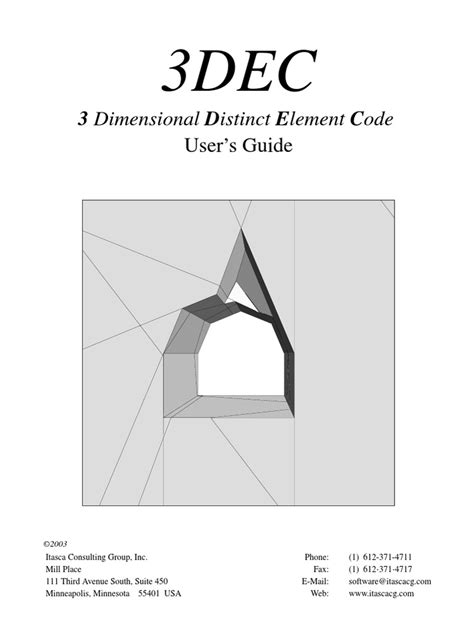 3DEC

3 Dimensional Distinct Element Code
User's Guide

©2003
Itasca Consulting Group, Inc.
Mill Place
111 Third Avenue South, Suite 450
Minneapolis, Minnesota 55401 USA

Phone: (1) 612-371-4711
Fax: (1) 612-371-4717
E-Mail: software@itascacg.com
Web: www.itascacg.com